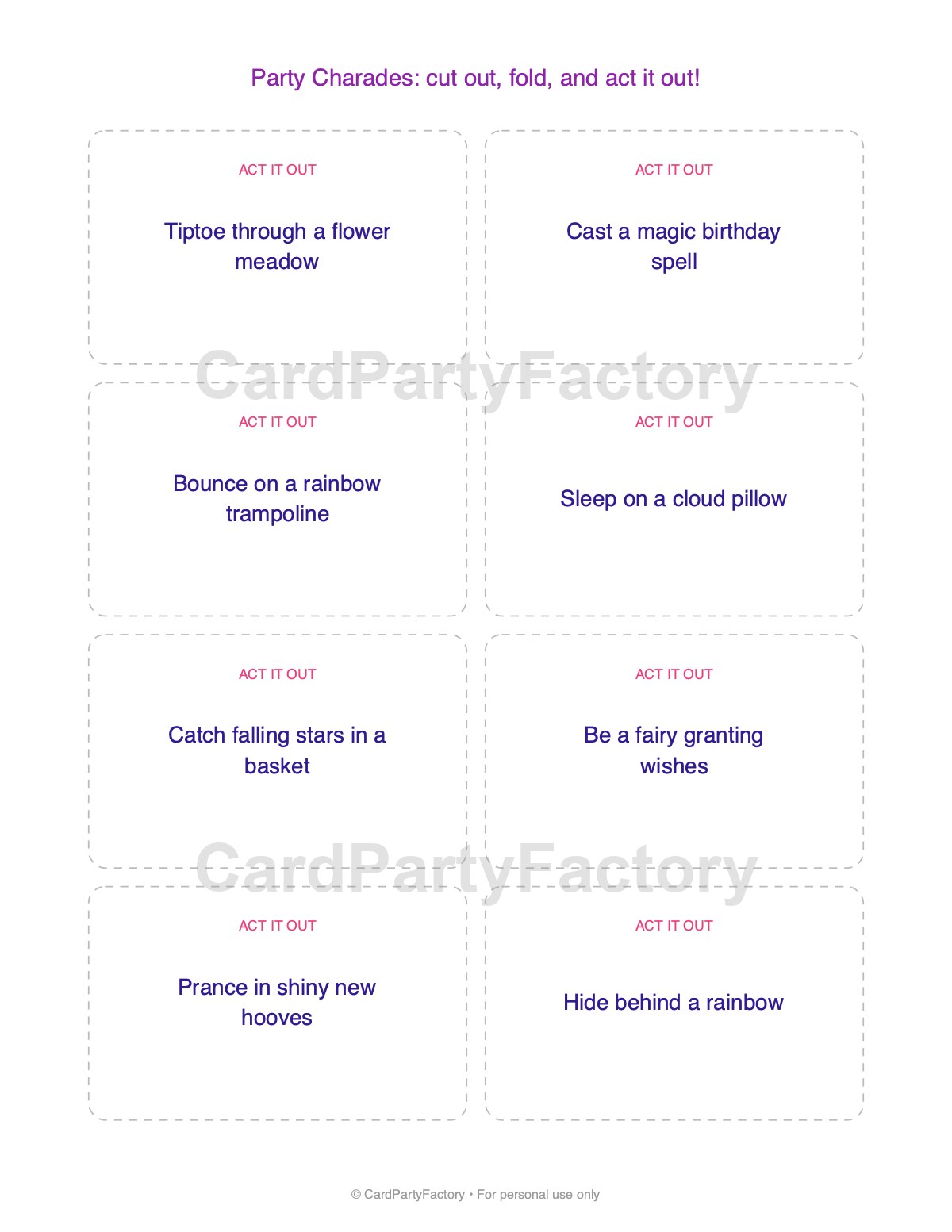 Party Charades: cut out, fold, and act it out!

ACT IT OUT

Tiptoe through a flower meadow

ACT IT OUT

Cast a magic birthday spell

ACT IT OUT

Bounce on a rainbow trampoline

ACT IT OUT

Sleep on a cloud pillow

ACT IT OUT

Catch falling stars in a basket

ACT IT OUT

Be a fairy granting wishes

ACT IT OUT

Prance in shiny new hooves

ACT IT OUT

Hide behind a rainbow

© CardPartyFactory • For personal use only

CardPartyFactory